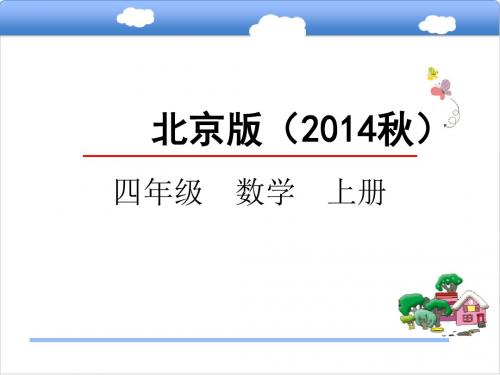 北京版（2014秋）

四年级　数学　上册